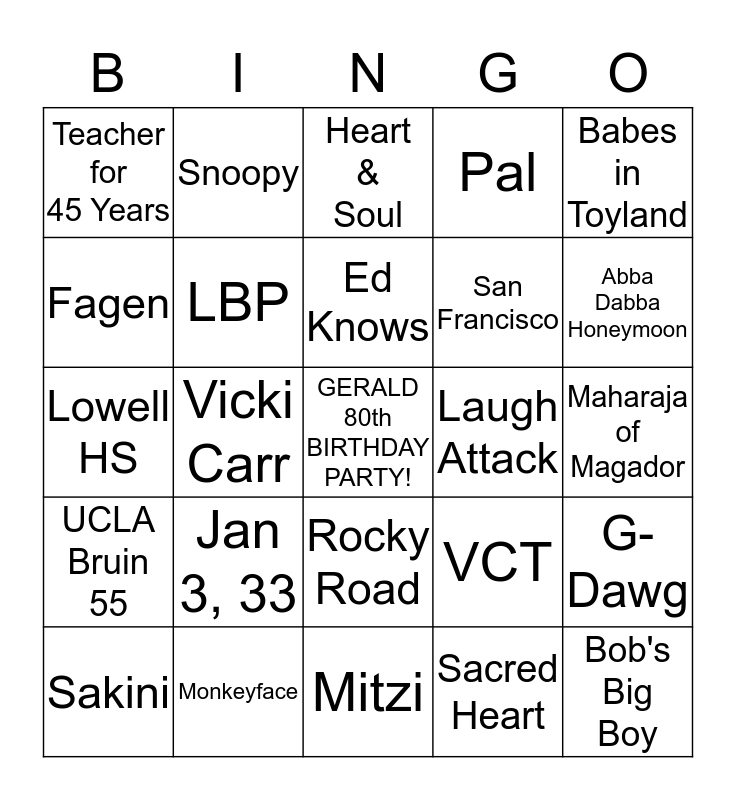 | B | I | N | G | O |
|---|---|---|---|---|
| Teacher for 45 Years | Snoopy | Heart & Soul | Pal | Babes in Toyland |
| Fagen | LBP | Ed Knows | San Francisco | Abba Dabba Honeymoon |
| Lowell HS | Vicki Carr | GERALD 80th BIRTHDAY PARTY! | Laugh Attack | Maharaja of Magador |
| UCLA Bruin 55 | Jan 3, 33 | Rocky Road | VCT | G-Dawg |
| Sakini | Monkeyface | Mitzi | Sacred Heart | Bob's Big Boy |